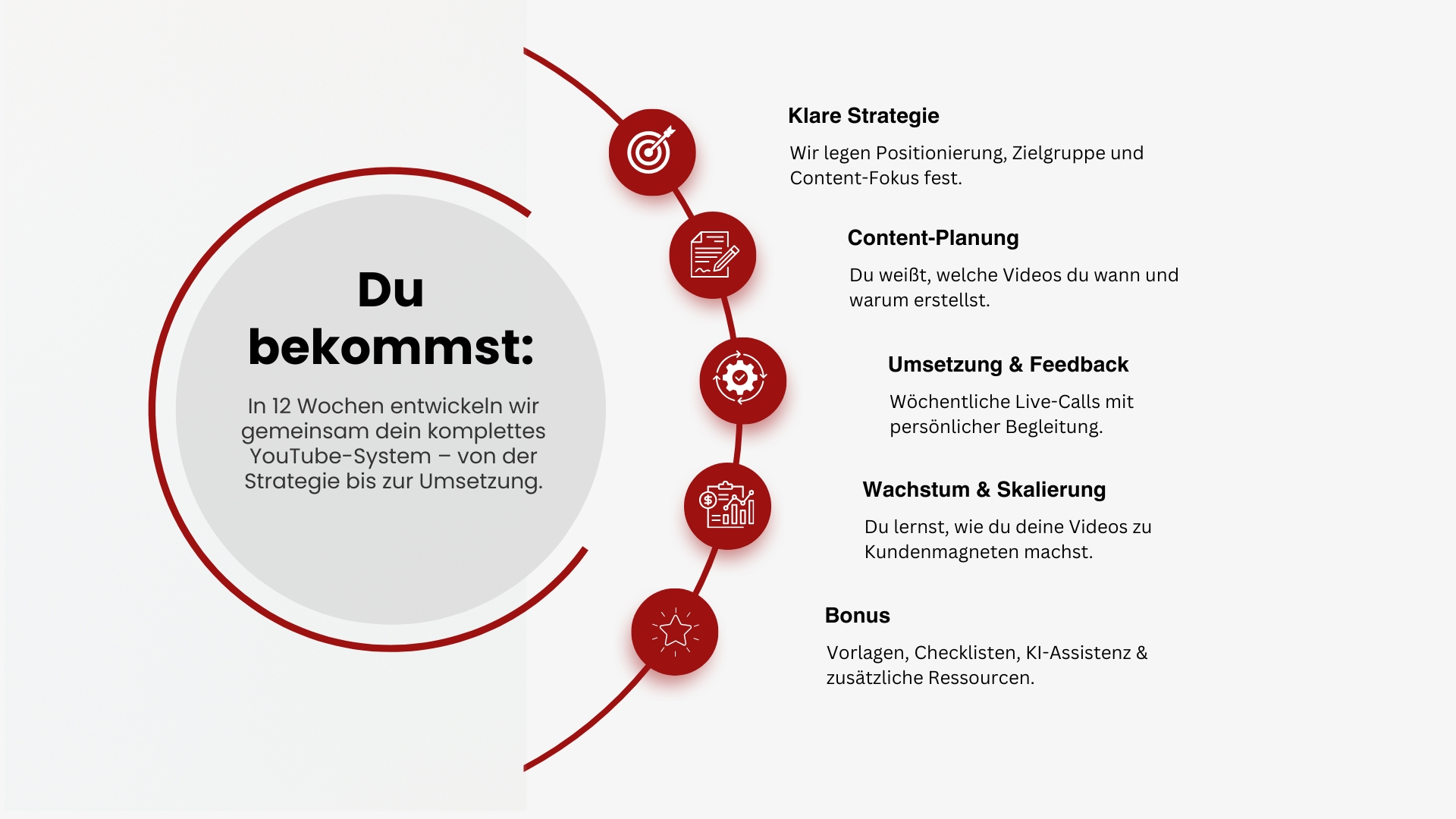 Du bekommst:

In 12 Wochen entwickeln wir gemeinsam dein komplettes YouTube-System – von der Strategie bis zur Umsetzung.

Klare Strategie

Wir legen Positionierung, Zielgruppe und Content-Fokus fest.

Content-Planung

Du weißt, welche Videos du wann und warum erstellst.

Umsetzung & Feedback

Wöchentliche Live-Calls mit persönlicher Begleitung.

Wachstum & Skalierung

Du lernst, wie du deine Videos zu Kundenmagneten machst.

Bonus

Vorlagen, Checklisten, KI-Assistenz & zusätzliche Ressourcen.